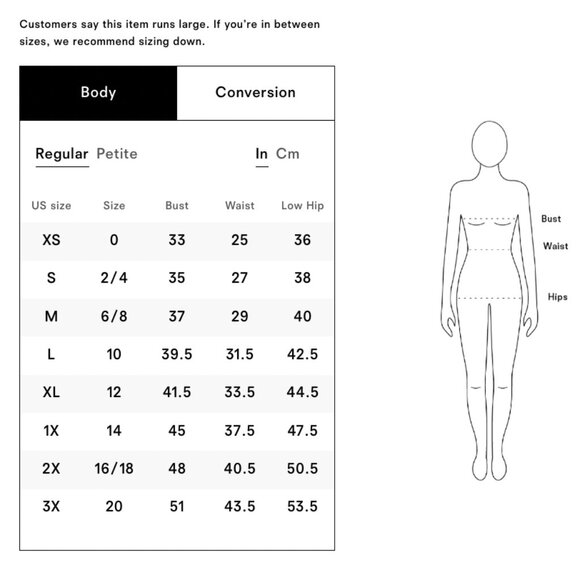 Customers say this item runs large. If you're in between sizes, we recommend sizing down.

Body Conversion

Regular Petite In Cm

| US size | Size | Bust | Waist | Low Hip |
|---|---|---|---|---|
| XS | 0 | 33 | 25 | 36 |
| S | 2/4 | 35 | 27 | 38 |
| M | 6/8 | 37 | 29 | 40 |
| L | 10 | 39.5 | 31.5 | 42.5 |
| XL | 12 | 41.5 | 33.5 | 44.5 |
| 1X | 14 | 45 | 37.5 | 47.5 |
| 2X | 16/18 | 48 | 40.5 | 50.5 |
| 3X | 20 | 51 | 43.5 | 53.5 |

Bust
Waist
Hips